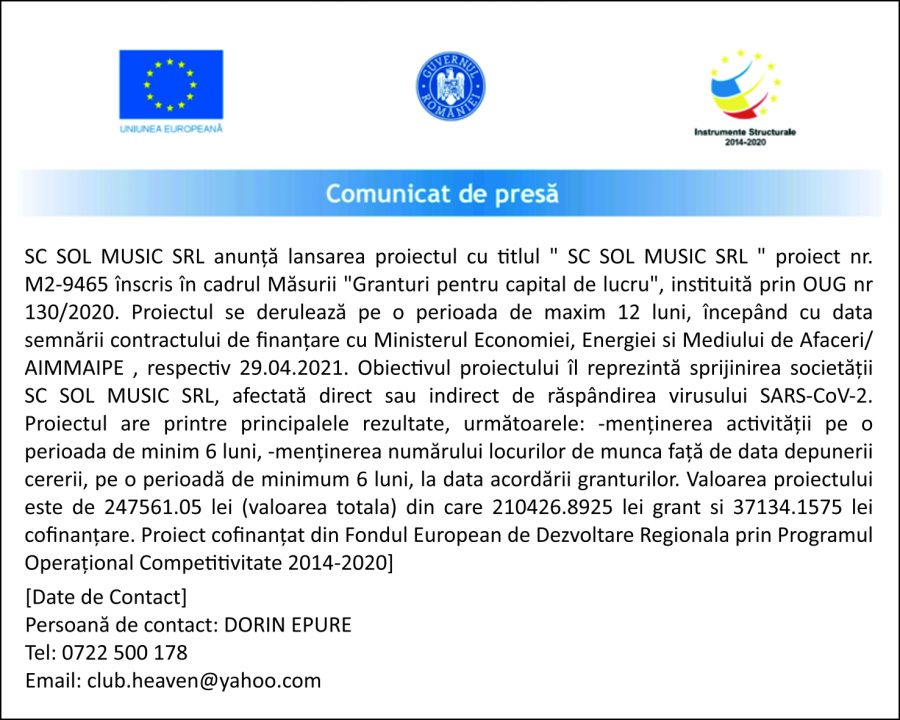 UNIUNEA EUROPEANĂ

GUVERNUL ROMÂNIEI

Instrumente Structurale 2014-2020

Comunicat de presă

SC SOL MUSIC SRL anunță lansarea proiectul cu titlul " SC SOL MUSIC SRL " proiect nr. M2-9465 înscris în cadrul Măsurii "Granturi pentru capital de lucru", instituită prin OUG nr 130/2020. Proiectul se derulează pe o perioada de maxim 12 luni, începând cu data semnării contractului de finanțare cu Ministerul Economiei, Energiei si Mediului de Afaceri/ AIMMAIPE , respectiv 29.04.2021. Obiectivul proiectului îl reprezintă sprijinirea societății SC SOL MUSIC SRL, afectată direct sau indirect de răspândirea virusului SARS-CoV-2. Proiectul are printre principalele rezultate, următoarele: -menținerea activității pe o perioada de minim 6 luni, -menținerea numărului locurilor de munca față de data depunerii cererii, pe o perioadă de minimum 6 luni, la data acordării granturilor. Valoarea proiectului este de 247561.05 lei (valoarea totala) din care 210426.8925 lei grant si 37134.1575 lei cofinanțare. Proiect cofinanțat din Fondul European de Dezvoltare Regionala prin Programul Operațional Competitivitate 2014-2020]

[Date de Contact]
Persoană de contact: DORIN EPURE
Tel: 0722 500 178
Email: club.heaven@yahoo.com